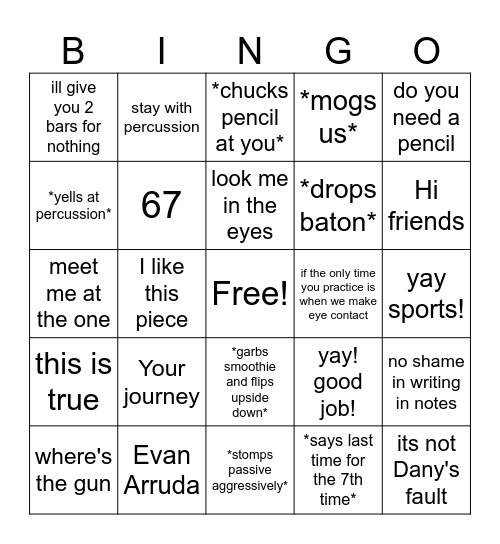 | B | I | N | G | O |
|---|---|---|---|---|
| ill give you 2 bars for nothing | stay with percussion | \*chucks pencil at you\* | \*mogs us\* | do you need a pencil |
| \*yells at percussion\* | 67 | look me in the eyes | \*drops baton\* | Hi friends |
| meet me at the one | I like this piece | Free! | if the only time you practice is when we make eye contact | yay sports! |
| this is true | Your journey | \*garbs smoothie and flips upside down\* | yay! good job! | no shame in writing in notes |
| where's the gun | Evan Arruda | \*stomps passive aggressively\* | \*says last time for the 7th time\* | its not Dany's fault |